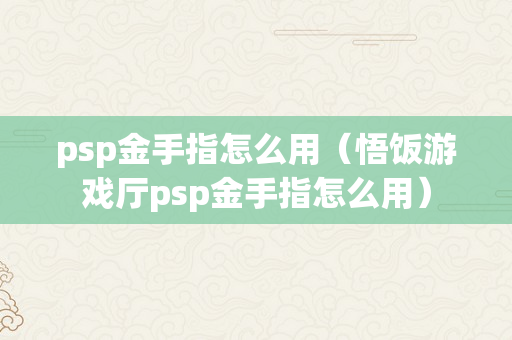 psp金手指怎么用（悟饭游戏厅psp金手指怎么用）